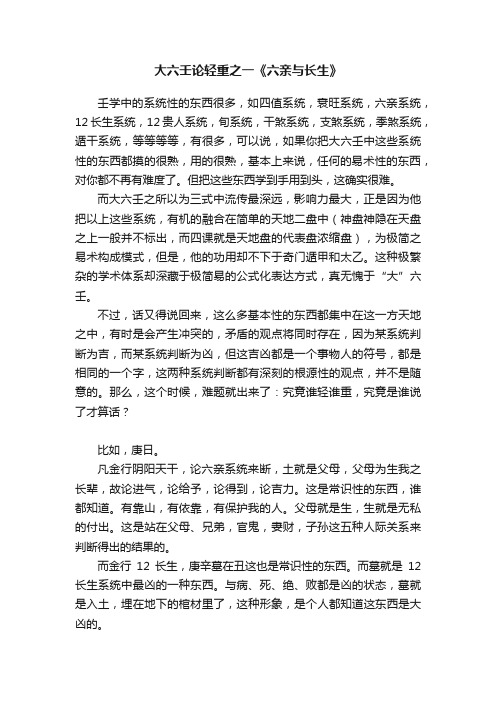 大六壬论轻重之一《六亲与长生》

壬学中的系统性的东西很多，如四值系统，衰旺系统，六亲系统，12长生系统，12贵人系统，旬系统，干煞系统，支煞系统，季煞系统，遁干系统，等等等等，有很多，可以说，如果你把大六壬中这些系统性的东西都摸的很熟，用的很熟，基本上来说，任何的易术性的东西，对你都不再有难度了。但把这些东西学到手用到头，这确实很难。

而大六壬之所以为三式中流传最深远，影响力最大，正是因为他把以上这些系统，有机的融合在简单的天地二盘中（神盘神隐在天盘之上一般并不标出，而四课就是天地盘的代表盘浓缩盘），为极简之易术构成模式，但是，他的功用却不下于奇门遁甲和太乙。这种极繁杂的学术体系却深藏于极简易的公式化表达方式，真无愧于“大”六壬。

不过，话又得说回来，这么多基本性的东西都集中在这一方天地之中，有时是会产生冲突的，矛盾的观点将同时存在，因为某系统判断为吉，而某系统判断为凶，但这吉凶都是一个事物人的符号，都是相同的一个字，这两种系统判断都有深刻的根源性的观点，并不是随意的。那么，这个时候，难题就出来了：究竟谁轻谁重，究竟是谁说了才算话？

比如，庚日。

凡金行阴阳天干，论六亲系统来断，土就是父母，父母为生我之长辈，故论进气，论给予，论得到，论吉力。这是常识性的东西，谁都知道。有靠山，有依靠，有保护我的人。父母就是生，生就是无私的付出。这是站在父母、兄弟，官鬼，妻财，子孙这五种人际关系来判断得出的结果的。

而金行 12 长生，庚辛墓在丑这也是常识性的东西。而墓就是 12 长生系统中最凶的一种东西。与病、死、绝、败都是凶的状态，墓就是入土，埋在地下的棺材里了，这种形象，是个人都知道这东西是大凶的。